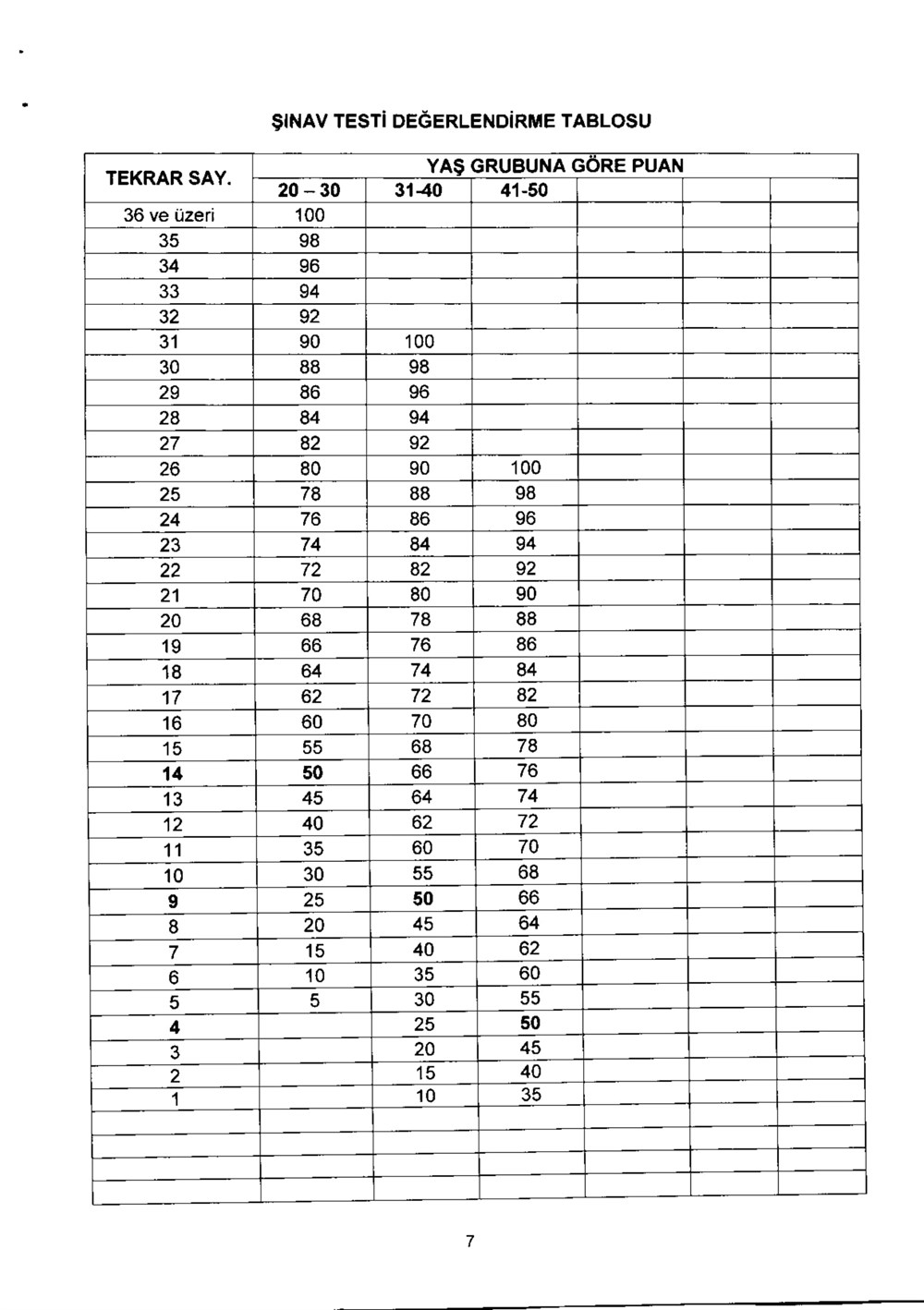 ŞINAV TESTİ DEĞERLENDİRME TABLOSU

| TEKRAR SAY. | YAŞ GRUBUNA GÖRE PUAN | | | | | |
|---|---|---|---|---|---|---|
| | 20 – 30 | 31-40 | 41-50 | | | |
| 36 ve üzeri | 100 | | | | | |
| 35 | 98 | | | | | |
| 34 | 96 | | | | | |
| 33 | 94 | | | | | |
| 32 | 92 | | | | | |
| 31 | 90 | 100 | | | | |
| 30 | 88 | 98 | | | | |
| 29 | 86 | 96 | | | | |
| 28 | 84 | 94 | | | | |
| 27 | 82 | 92 | | | | |
| 26 | 80 | 90 | 100 | | | |
| 25 | 78 | 88 | 98 | | | |
| 24 | 76 | 86 | 96 | | | |
| 23 | 74 | 84 | 94 | | | |
| 22 | 72 | 82 | 92 | | | |
| 21 | 70 | 80 | 90 | | | |
| 20 | 68 | 78 | 88 | | | |
| 19 | 66 | 76 | 86 | | | |
| 18 | 64 | 74 | 84 | | | |
| 17 | 62 | 72 | 82 | | | |
| 16 | 60 | 70 | 80 | | | |
| 15 | 55 | 68 | 78 | | | |
| 14 | 50 | 66 | 76 | | | |
| 13 | 45 | 64 | 74 | | | |
| 12 | 40 | 62 | 72 | | | |
| 11 | 35 | 60 | 70 | | | |
| 10 | 30 | 55 | 68 | | | |
| 9 | 25 | 50 | 66 | | | |
| 8 | 20 | 45 | 64 | | | |
| 7 | 15 | 40 | 62 | | | |
| 6 | 10 | 35 | 60 | | | |
| 5 | 5 | 30 | 55 | | | |
| 4 | | 25 | 50 | | | |
| 3 | | 20 | 45 | | | |
| 2 | | 15 | 40 | | | |
| 1 | | 10 | 35 | | | |
| | | | | | | |
| | | | | | | |
| | | | | | | |
| | | | | | | |

7